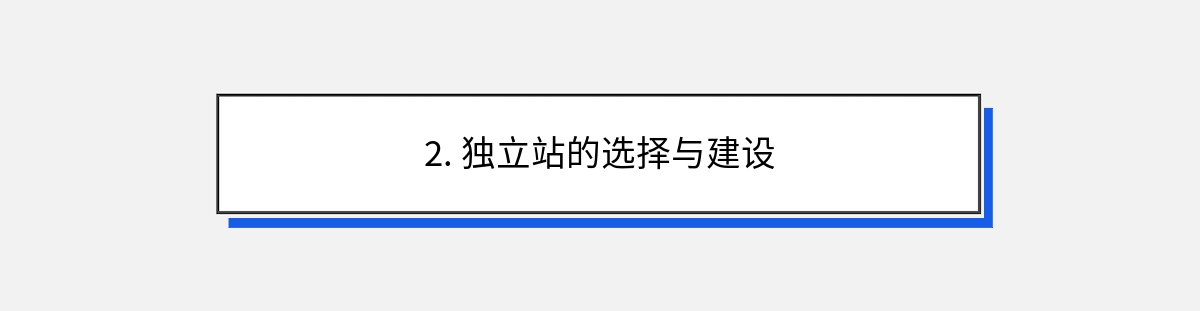 2. 独立站的选择与建设